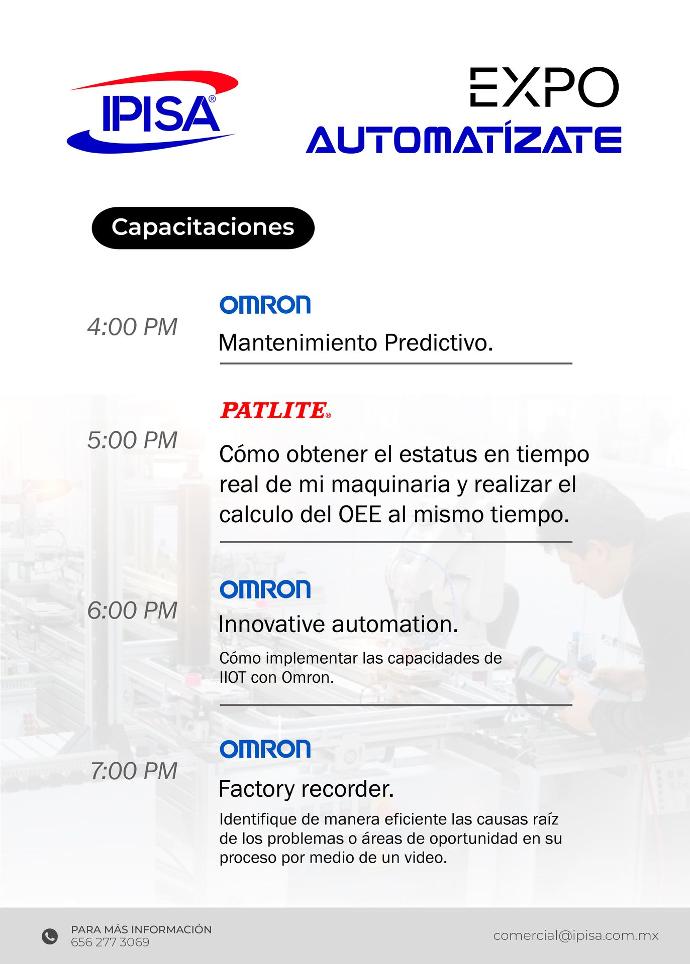 IPISA®

EXPO
AUTOMATÍZATE

Capacitaciones

4:00 PM

OMRON

Mantenimiento Predictivo.

5:00 PM

PATLITE®

Cómo obtener el estatus en tiempo real de mi maquinaria y realizar el calculo del OEE al mismo tiempo.

6:00 PM

OMRON

Innovative automation.

Cómo implementar las capacidades de IIOT con Omron.

7:00 PM

OMRON

Factory recorder.

Identifique de manera eficiente las causas raíz de los problemas o áreas de oportunidad en su proceso por medio de un video.

PARA MÁS INFORMACIÓN
656 277 3069

comercial@ipisa.com.mx